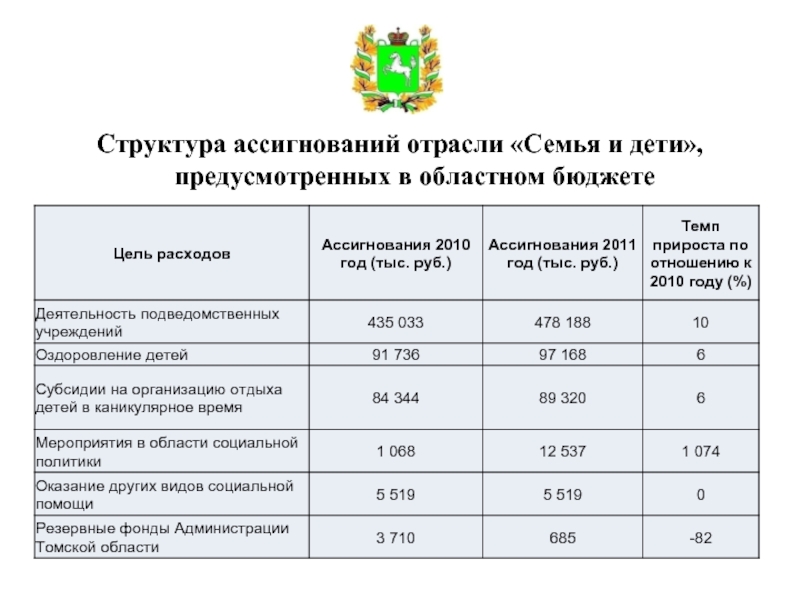 Структура ассигнований отрасли «Семья и дети», предусмотренных в областном бюджете

| Цель расходов | Ассигнования 2010 год (тыс. руб.) | Ассигнования 2011 год (тыс. руб.) | Темп прироста по отношению к 2010 году (%) |
|---|---|---|---|
| Деятельность подведомственных учреждений | 435 033 | 478 188 | 10 |
| Оздоровление детей | 91 736 | 97 168 | 6 |
| Субсидии на организацию отдыха детей в каникулярное время | 84 344 | 89 320 | 6 |
| Мероприятия в области социальной политики | 1 068 | 12 537 | 1 074 |
| Оказание других видов социальной помощи | 5 519 | 5 519 | 0 |
| Резервные фонды Администрации Томской области | 3 710 | 685 | -82 |